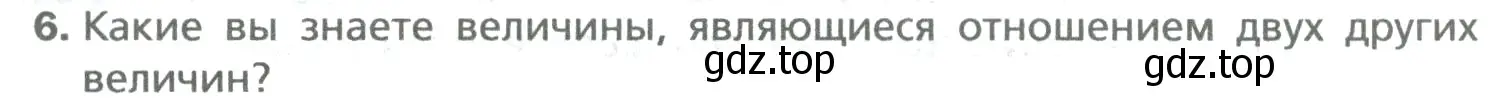 6. Какие вы знаете величины, являющиеся отношением двух других величин?

gdz.top

gdz.top